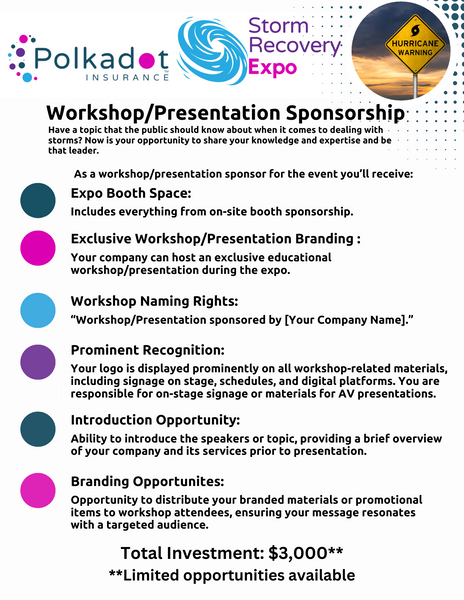 Polkadot INSURANCE

Storm Recovery Expo

HURRICANE WARNING

Workshop/Presentation Sponsorship

Have a topic that the public should know about when it comes to dealing with storms? Now is your opportunity to share your knowledge and expertise and be that leader.

As a workshop/presentation sponsor for the event you'll receive:

Expo Booth Space:
Includes everything from on-site booth sponsorship.

Exclusive Workshop/Presentation Branding :
Your company can host an exclusive educational workshop/presentation during the expo.

Workshop Naming Rights:
"Workshop/Presentation sponsored by [Your Company Name]."

Prominent Recognition:
Your logo is displayed prominently on all workshop-related materials, including signage on stage, schedules, and digital platforms. You are responsible for on-stage signage or materials for AV presentations.

Introduction Opportunity:
Ability to introduce the speakers or topic, providing a brief overview of your company and its services prior to presentation.

Branding Opportunites:
Opportunity to distribute your branded materials or promotional items to workshop attendees, ensuring your message resonates with a targeted audience.

Total Investment: $3,000**
**Limited opportunities available